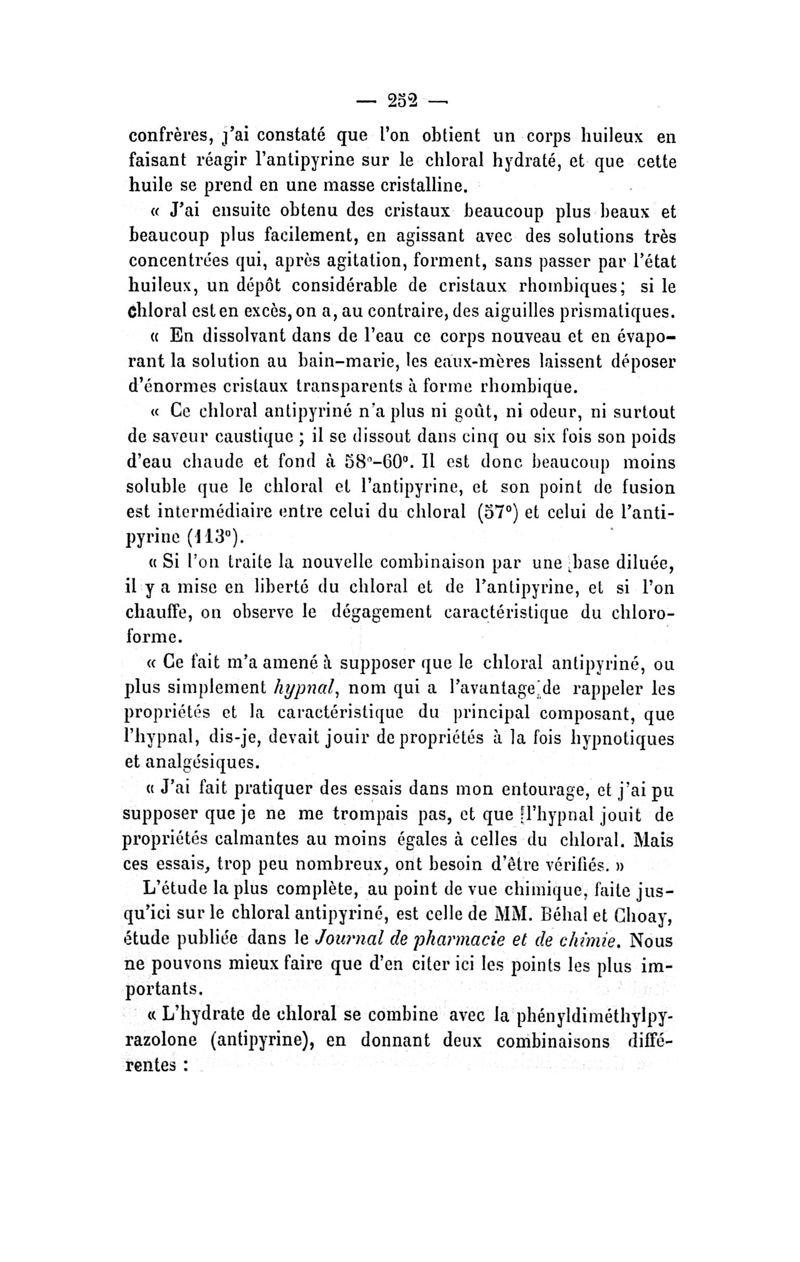 — 252 —

confrères, j'ai constaté que l'on obtient un corps huileux en faisant réagir l'antipyrine sur le chloral hydraté, et que cette huile se prend en une masse cristalline.

« J'ai ensuite obtenu des cristaux beaucoup plus beaux et beaucoup plus facilement, en agissant avec des solutions très concentrées qui, après agitation, forment, sans passer par l'état huileux, un dépôt considérable de cristaux rhombiques; si le chloral est en excès, on a, au contraire, des aiguilles prismatiques.

« En dissolvant dans de l'eau ce corps nouveau et en évaporant la solution au bain-marie, les eaux-mères laissent déposer d'énormes cristaux transparents à forme rhombique.

« Ce chloral antipyriné n'a plus ni goût, ni odeur, ni surtout de saveur caustique ; il se dissout dans cinq ou six fois son poids d'eau chaude et fond à 58°-60°. Il est donc beaucoup moins soluble que le chloral et l'antipyrine, et son point de fusion est intermédiaire entre celui du chloral (57°) et celui de l'antipyrine (113°).

« Si l'on traite la nouvelle combinaison par une base diluée, il y a mise en liberté du chloral et de l'antipyrine, et si l'on chauffe, on observe le dégagement caractéristique du chloroforme.

« Ce fait m'a amené à supposer que le chloral antipyriné, ou plus simplement hypnal, nom qui a l'avantage de rappeler les propriétés et la caractéristique du principal composant, que l'hypnal, dis-je, devait jouir de propriétés à la fois hypnotiques et analgésiques.

« J'ai fait pratiquer des essais dans mon entourage, et j'ai pu supposer que je ne me trompais pas, et que l'hypnal jouit de propriétés calmantes au moins égales à celles du chloral. Mais ces essais, trop peu nombreux, ont besoin d'être vérifiés. »

L'étude la plus complète, au point de vue chimique, faite jusqu'ici sur le chloral antipyriné, est celle de MM. Béhal et Choay, étude publiée dans le Journal de pharmacie et de chimie. Nous ne pouvons mieux faire que d'en citer ici les points les plus importants.

« L'hydrate de chloral se combine avec la phényldiméthylpyrazolone (antipyrine), en donnant deux combinaisons différentes :